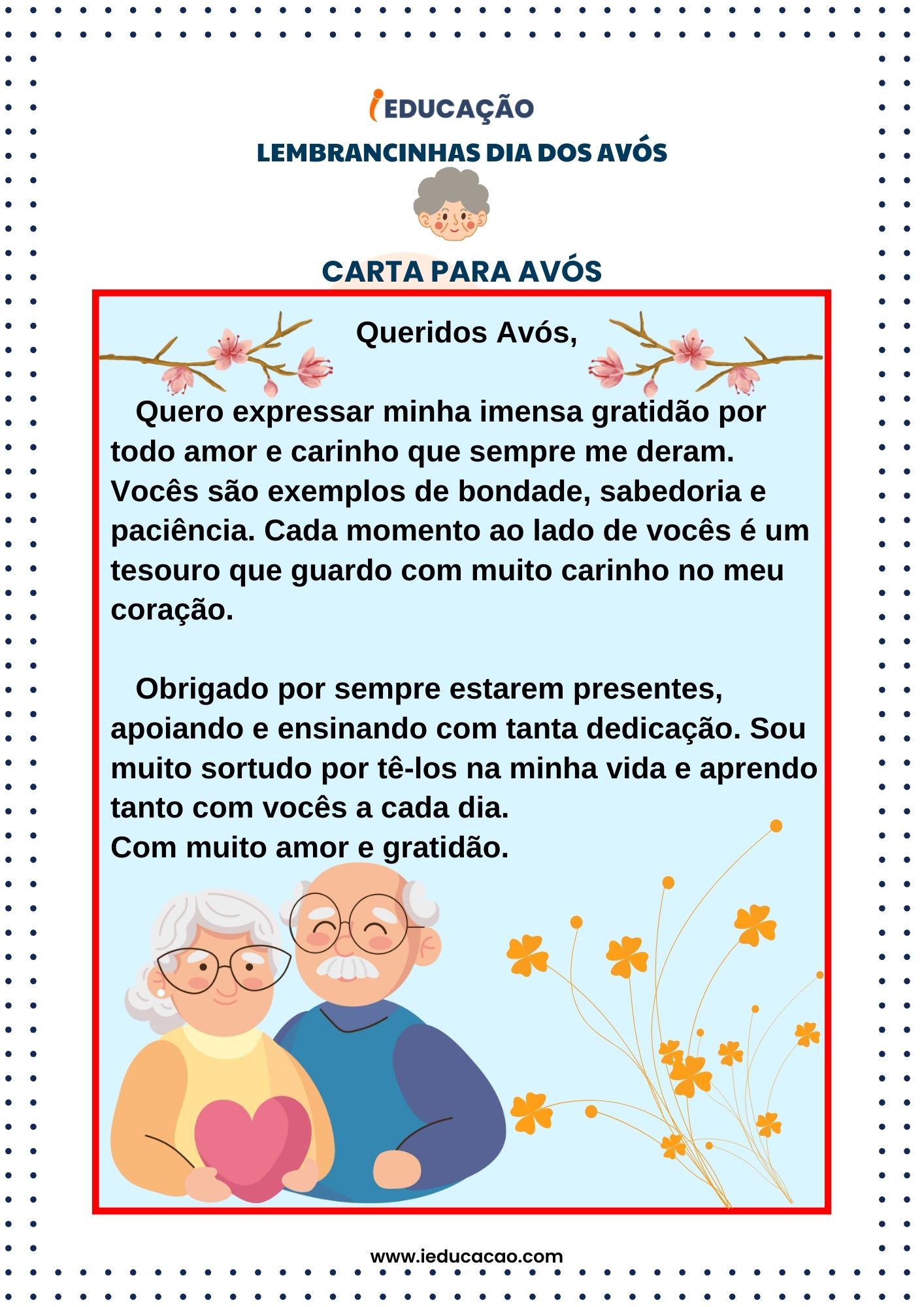 iEDUCAÇÃO

LEMBRANCINHAS DIA DOS AVÓS

CARTA PARA AVÓS

Queridos Avós,

Quero expressar minha imensa gratidão por todo amor e carinho que sempre me deram. Vocês são exemplos de bondade, sabedoria e paciência. Cada momento ao lado de vocês é um tesouro que guardo com muito carinho no meu coração.

Obrigado por sempre estarem presentes, apoiando e ensinando com tanta dedicação. Sou muito sortudo por tê-los na minha vida e aprendo tanto com vocês a cada dia.
Com muito amor e gratidão.

www.ieducacao.com